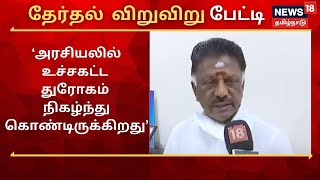 தேர்தல் விறுவிறு பேட்டி

NEWS 18
தமிழ்நாடு

'அரசியலில் உச்சகட்ட துரோகம் நிகழ்ந்து கொண்டிருக்கிறது'

18